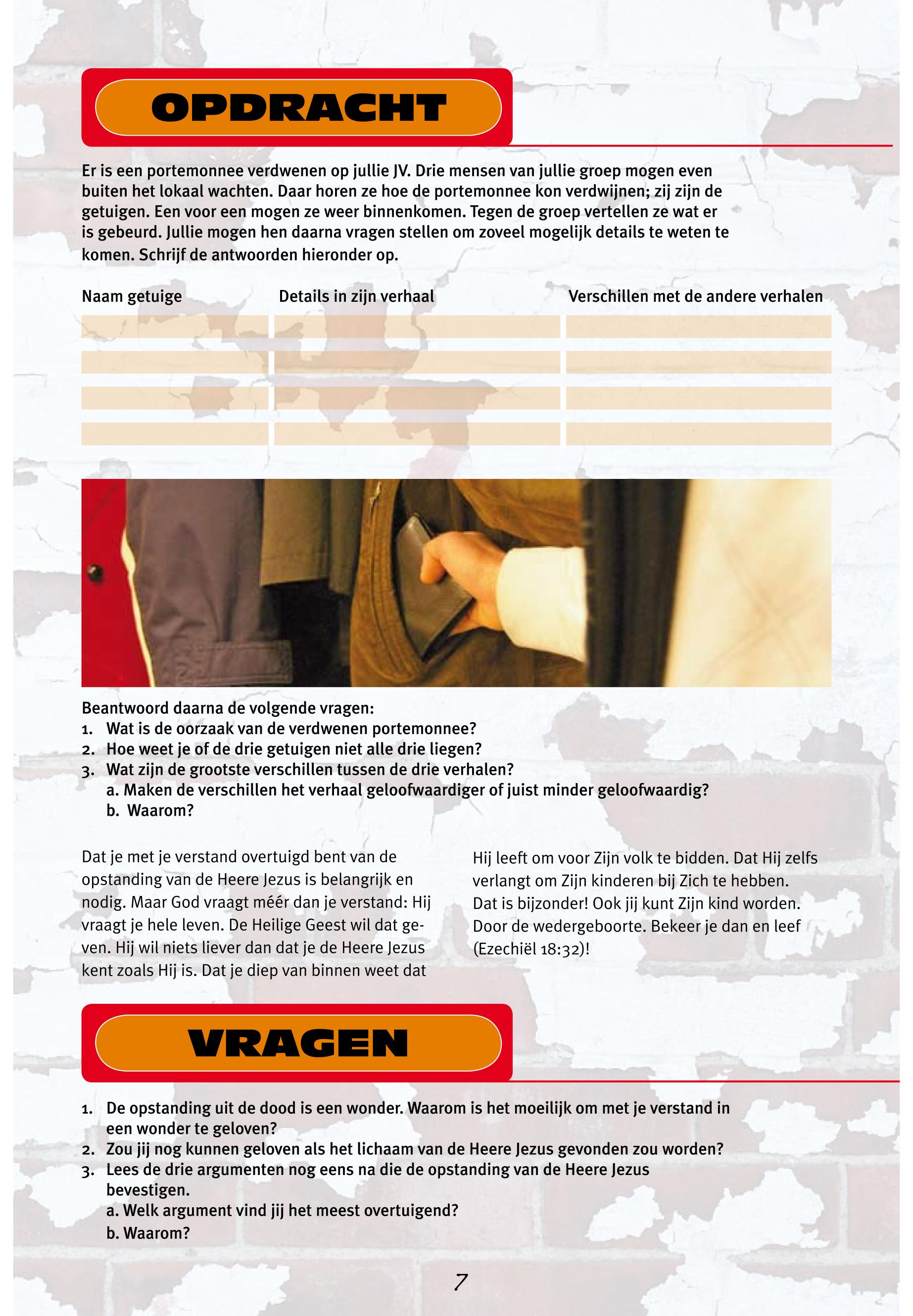 OPDRACHT

Er is een portemonnee verdwenen op jullie JV. Drie mensen van jullie groep mogen even buiten het lokaal wachten. Daar horen ze hoe de portemonnee kon verdwijnen; zij zijn de getuigen. Een voor een mogen ze weer binnenkomen. Tegen de groep vertellen ze wat er is gebeurd. Jullie mogen hen daarna vragen stellen om zoveel mogelijk details te weten te komen. Schrijf de antwoorden hieronder op.

| Naam getuige | Details in zijn verhaal | Verschillen met de andere verhalen |
|---|---|---|
| | | |
| | | |
| | | |
| | | |

Beantwoord daarna de volgende vragen:
1. Wat is de oorzaak van de verdwenen portemonnee?
2. Hoe weet je of de drie getuigen niet alle drie liegen?
3. Wat zijn de grootste verschillen tussen de drie verhalen?
a. Maken de verschillen het verhaal geloofwaardiger of juist minder geloofwaardig?
b. Waarom?

Dat je met je verstand overtuigd bent van de opstanding van de Heere Jezus is belangrijk en nodig. Maar God vraagt méér dan je verstand: Hij vraagt je hele leven. De Heilige Geest wil dat geven. Hij wil niets liever dan dat je de Heere Jezus kent zoals Hij is. Dat je diep van binnen weet dat

Hij leeft om voor Zijn volk te bidden. Dat Hij zelfs verlangt om Zijn kinderen bij Zich te hebben. Dat is bijzonder! Ook jij kunt Zijn kind worden. Door de wedergeboorte. Bekeer je dan en leef (Ezechiël 18:32)!

VRAGEN

1. De opstanding uit de dood is een wonder. Waarom is het moeilijk om met je verstand in een wonder te geloven?
2. Zou jij nog kunnen geloven als het lichaam van de Heere Jezus gevonden zou worden?
3. Lees de drie argumenten nog eens na die de opstanding van de Heere Jezus bevestigen.
a. Welk argument vind jij het meest overtuigend?
b. Waarom?

7